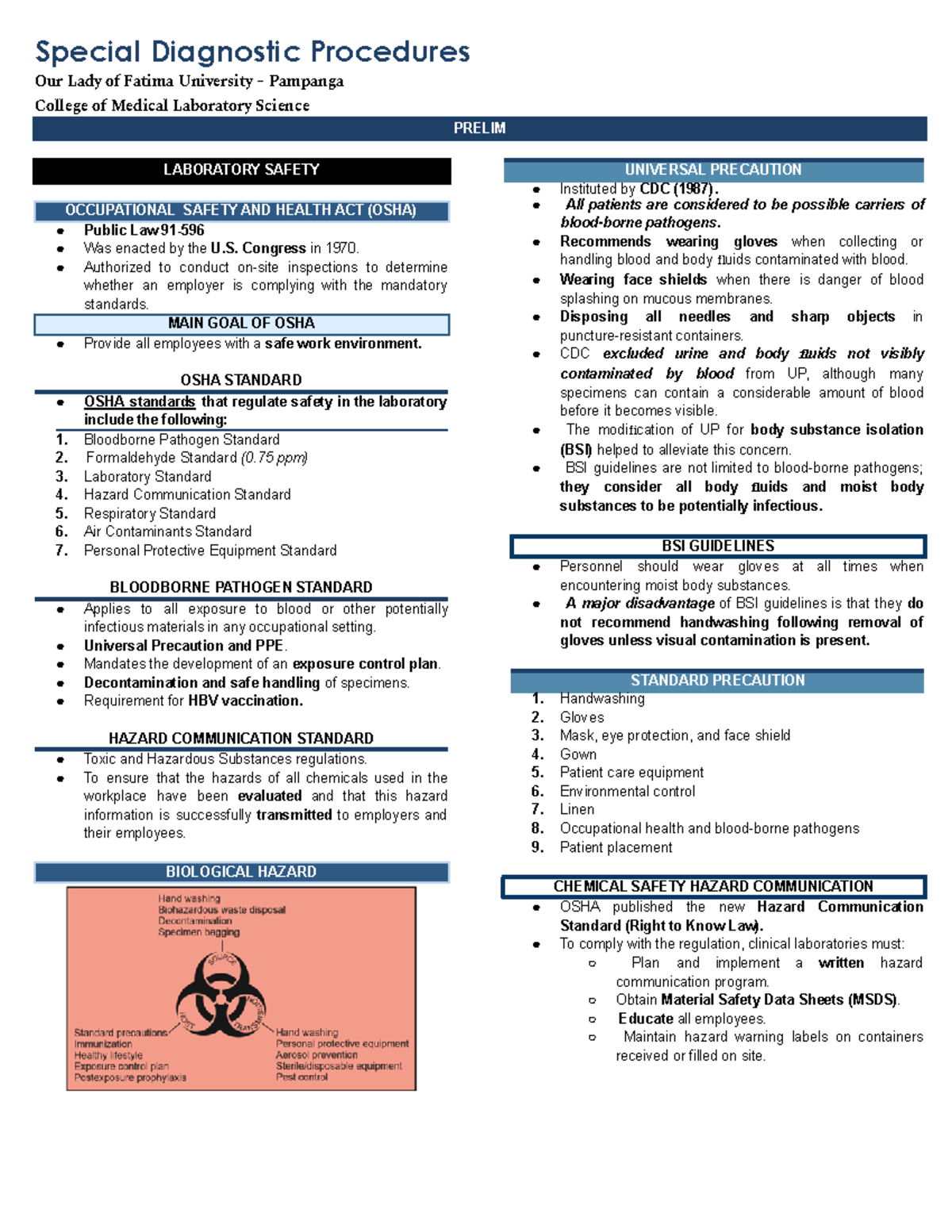 Special Diagnostic Procedures

Our Lady of Fatima University – Pampanga

College of Medical Laboratory Science

PRELIM

LABORATORY SAFETY

OCCUPATIONAL SAFETY AND HEALTH ACT (OSHA)

- Public Law 91-596
- Was enacted by the U.S. Congress in 1970.
- Authorized to conduct on-site inspections to determine whether an employer is complying with the mandatory standards.

MAIN GOAL OF OSHA

- Provide all employees with a safe work environment.

OSHA STANDARD

- OSHA standards that regulate safety in the laboratory include the following:

1. Bloodborne Pathogen Standard
2. Formaldehyde Standard (0.75 ppm)
3. Laboratory Standard
4. Hazard Communication Standard
5. Respiratory Standard
6. Air Contaminants Standard
7. Personal Protective Equipment Standard

BLOODBORNE PATHOGEN STANDARD

- Applies to all exposure to blood or other potentially infectious materials in any occupational setting.
- Universal Precaution and PPE.
- Mandates the development of an exposure control plan.
- Decontamination and safe handling of specimens.
- Requirement for HBV vaccination.

HAZARD COMMUNICATION STANDARD

- Toxic and Hazardous Substances regulations.
- To ensure that the hazards of all chemicals used in the workplace have been evaluated and that this hazard information is successfully transmitted to employers and their employees.

BIOLOGICAL HAZARD

Hand washing
Biohazardous waste disposal
Decontamination
Specimen bagging

SOURCE
HOST
TRANSMISSION

Standard precautions
Immunization
Healthy lifestyle
Exposure control plan
Postexposure prophylaxis

Hand washing
Personal protective equipment
Aerosol prevention
Sterile/disposable equipment
Pest control

UNIVERSAL PRECAUTION

- Instituted by CDC (1987).
- All patients are considered to be possible carriers of blood-borne pathogens.
- Recommends wearing gloves when collecting or handling blood and body fluids contaminated with blood.
- Wearing face shields when there is danger of blood splashing on mucous membranes.
- Disposing all needles and sharp objects in puncture-resistant containers.
- CDC excluded urine and body fluids not visibly contaminated by blood from UP, although many specimens can contain a considerable amount of blood before it becomes visible.
- The modification of UP for body substance isolation (BSI) helped to alleviate this concern.
- BSI guidelines are not limited to blood-borne pathogens; they consider all body fluids and moist body substances to be potentially infectious.

BSI GUIDELINES

- Personnel should wear gloves at all times when encountering moist body substances.
- A major disadvantage of BSI guidelines is that they do not recommend handwashing following removal of gloves unless visual contamination is present.

STANDARD PRECAUTION

1. Handwashing
2. Gloves
3. Mask, eye protection, and face shield
4. Gown
5. Patient care equipment
6. Environmental control
7. Linen
8. Occupational health and blood-borne pathogens
9. Patient placement

CHEMICAL SAFETY HAZARD COMMUNICATION

- OSHA published the new Hazard Communication Standard (Right to Know Law).
- To comply with the regulation, clinical laboratories must:
  - Plan and implement a written hazard communication program.
  - Obtain Material Safety Data Sheets (MSDS).
  - Educate all employees.
  - Maintain hazard warning labels on containers received or filled on site.